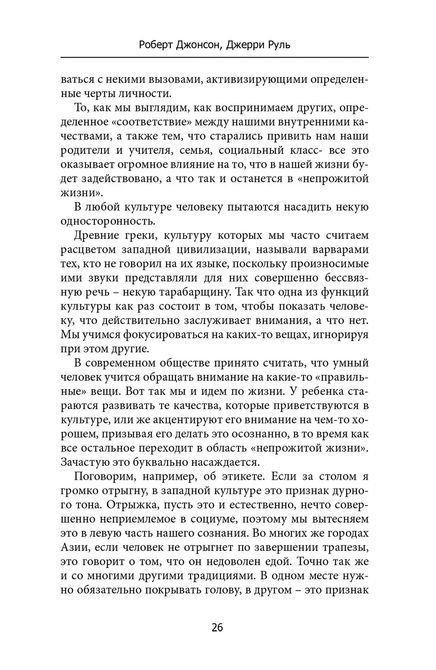 Роберт Джонсон, Джерри Руль

ваться с некими вызовами, активизирующими определенные черты личности.

То, как мы выглядим, как воспринимаем других, определенное «соответствие» между нашими внутренними качествами, а также тем, что старались привить нам наши родители и учителя, семья, социальный класс- все это оказывает огромное влияние на то, что в нашей жизни будет задействовано, а что так и останется в «непрожитой жизни».

В любой культуре человеку пытаются насадить некую односторонность.

Древние греки, культуру которых мы часто считаем расцветом западной цивилизации, называли варварами тех, кто не говорил на их языке, поскольку произносимые ими звуки представляли для них совершенно бессвязную речь – некую тарабарщину. Так что одна из функций культуры как раз состоит в том, чтобы показать человеку, что действительно заслуживает внимания, а что нет. Мы учимся фокусироваться на каких-то вещах, игнорируя при этом другие.

В современном обществе принято считать, что умный человек учится обращать внимание на какие-то «правильные» вещи. Вот так мы и идем по жизни. У ребенка стараются развивать те качества, которые приветствуются в культуре, или же акцентируют его внимание на чем-то хорошем, призывая его делать это осознанно, в то время как все остальное переходит в область «непрожитой жизни». Зачастую это буквально насаждается.

Поговорим, например, об этикете. Если за столом я громко отрыгну, в западной культуре это признак дурного тона. Отрыжка, пусть это и естественно, нечто совершенно неприемлемое в социуме, поэтому мы вытесняем это в левую часть нашего сознания. Во многих же городах Азии, если человек не отрыгнет по завершении трапезы, это говорит о том, что он недоволен едой. Точно так же и со многими другими традициями. В одном месте нужно обязательно покрывать голову, в другом – это признак

26